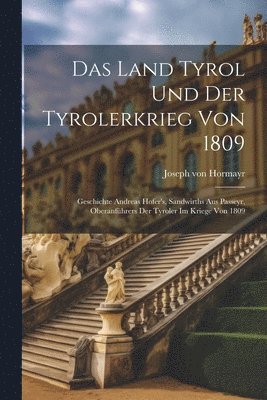 Das Land Tyrol Und Der Tyrolerkrieg Von 1809

Joseph von Hormayr

Geschichte Andreas Hofer's, Sandwirths Aus Passeyr, Oberanführers Der Tyroler Im Kriege Von 1809